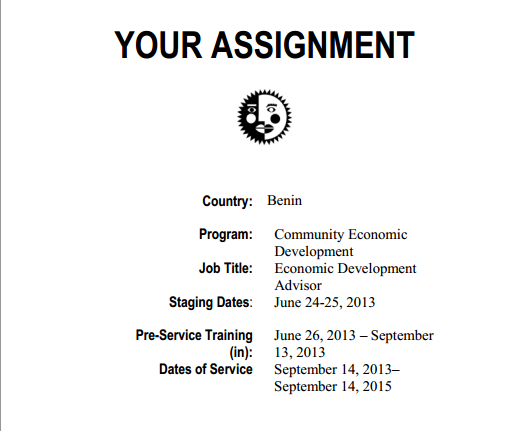 YOUR ASSIGNMENT

Country: Benin

Program: Community Economic Development

Job Title: Economic Development Advisor

Staging Dates: June 24-25, 2013

Pre-Service Training (in): June 26, 2013 – September 13, 2013

Dates of Service September 14, 2013– September 14, 2015